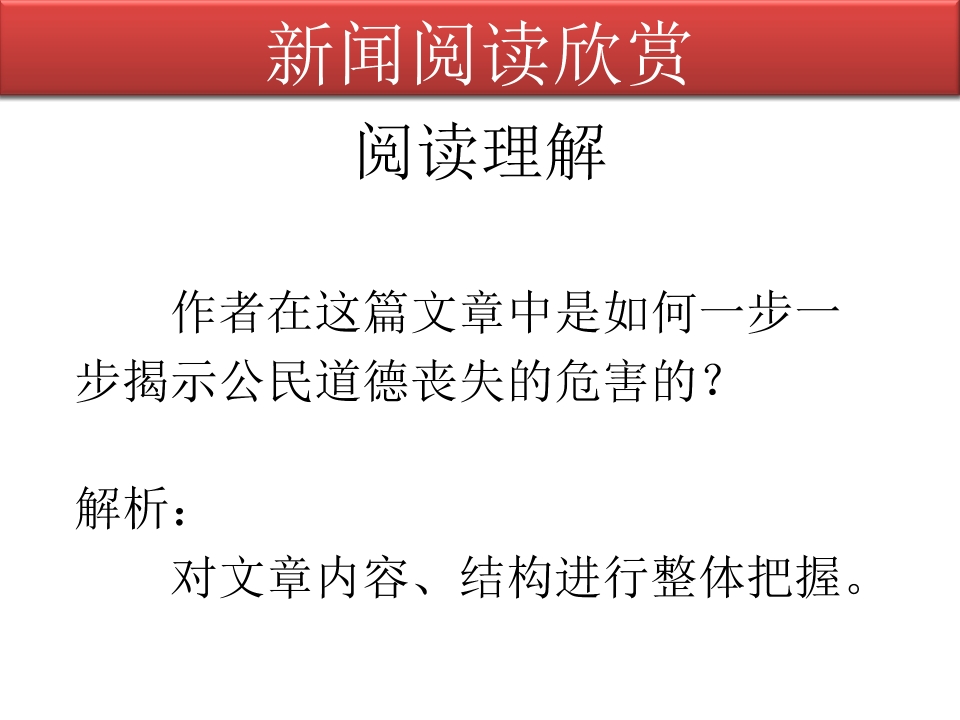 新闻阅读欣赏

阅读理解

作者在这篇文章中是如何一步一步揭示公民道德丧失的危害的？

解析：

对文章内容、结构进行整体把握。